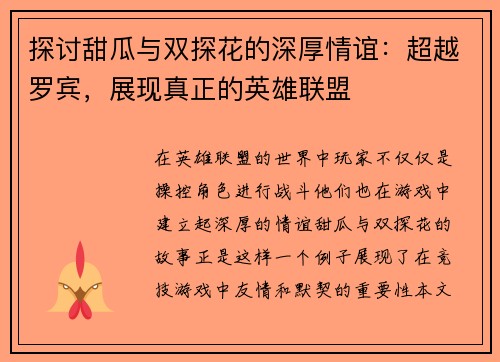 探讨甜瓜与双探花的深厚情谊：超越罗宾，展现真正的英雄联盟

在英雄联盟的世界中玩家不仅仅是操控角色进行战斗他们也在游戏中建立起深厚的情谊甜瓜与双探花的故事正是这样一个例子展现了在竞技游戏中友情和默契的重要性本文